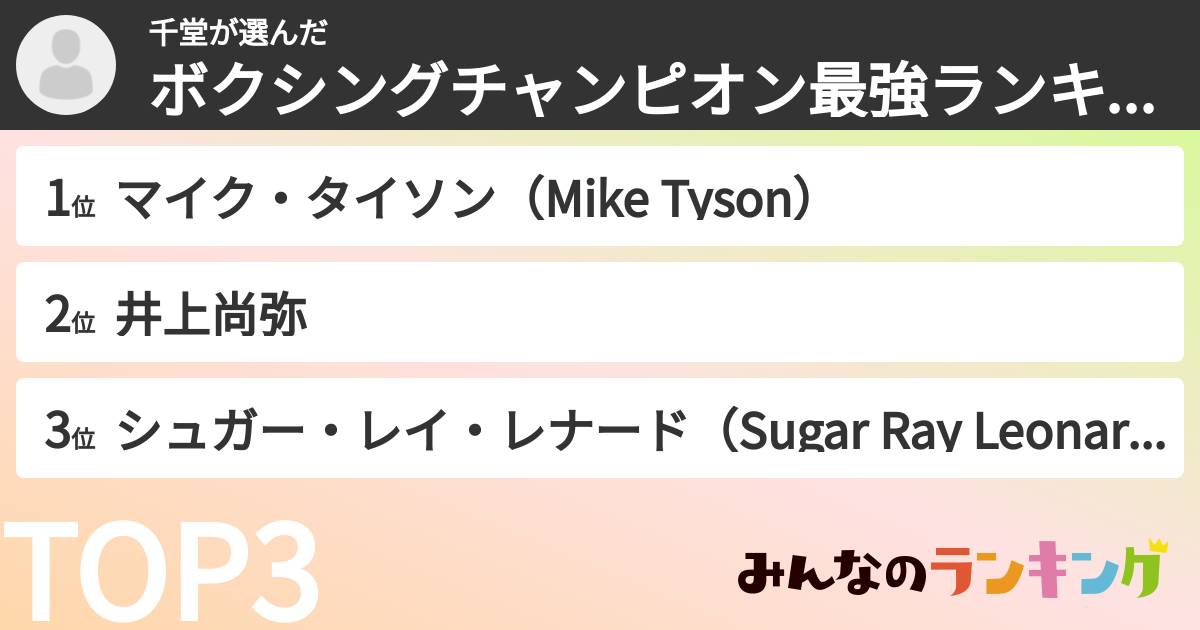 千堂が選んだ
ボクシングチャンピオン最強ランキ...

1位 マイク・タイソン（Mike Tyson）

2位 井上尚弥

3位 シュガー・レイ・レナード（Sugar Ray Leonar...

TOP3

みんなのランキング